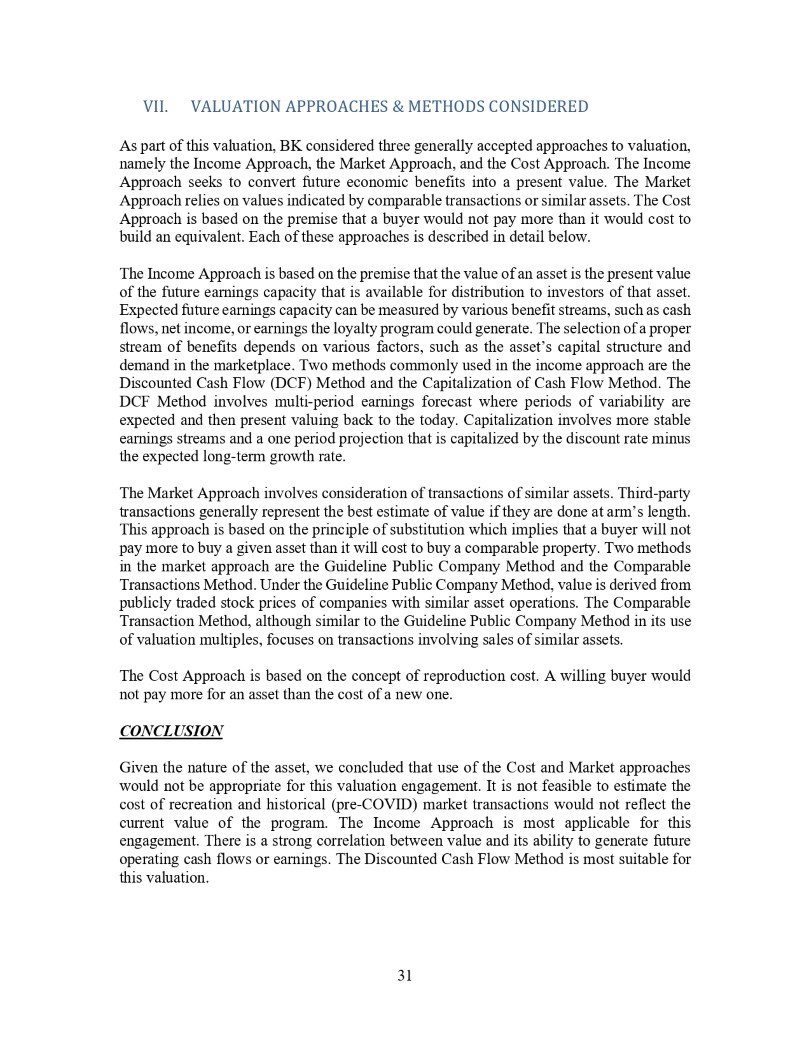 VII. VALUATION APPROACHES & METHODS CONSIDERED

As part of this valuation, BK considered three generally accepted approaches to valuation, namely the Income Approach, the Market Approach, and the Cost Approach. The Income Approach seeks to convert future economic benefits into a present value. The Market Approach relies on values indicated by comparable transactions or similar assets. The Cost Approach is based on the premise that a buyer would not pay more than it would cost to build an equivalent. Each of these approaches is described in detail below.

The Income Approach is based on the premise that the value of an asset is the present value of the future earnings capacity that is available for distribution to investors of that asset. Expected future earnings capacity can be measured by various benefit streams, such as cash flows, net income, or earnings the loyalty program could generate. The selection of a proper stream of benefits depends on various factors, such as the asset's capital structure and demand in the marketplace. Two methods commonly used in the income approach are the Discounted Cash Flow (DCF) Method and the Capitalization of Cash Flow Method. The DCF Method involves multi-period earnings forecast where periods of variability are expected and then present valuing back to the today. Capitalization involves more stable earnings streams and a one period projection that is capitalized by the discount rate minus the expected long-term growth rate.

The Market Approach involves consideration of transactions of similar assets. Third-party transactions generally represent the best estimate of value if they are done at arm's length. This approach is based on the principle of substitution which implies that a buyer will not pay more to buy a given asset than it will cost to buy a comparable property. Two methods in the market approach are the Guideline Public Company Method and the Comparable Transactions Method. Under the Guideline Public Company Method, value is derived from publicly traded stock prices of companies with similar asset operations. The Comparable Transaction Method, although similar to the Guideline Public Company Method in its use of valuation multiples, focuses on transactions involving sales of similar assets.

The Cost Approach is based on the concept of reproduction cost. A willing buyer would not pay more for an asset than the cost of a new one.

CONCLUSION

Given the nature of the asset, we concluded that use of the Cost and Market approaches would not be appropriate for this valuation engagement. It is not feasible to estimate the cost of recreation and historical (pre-COVID) market transactions would not reflect the current value of the program. The Income Approach is most applicable for this engagement. There is a strong correlation between value and its ability to generate future operating cash flows or earnings. The Discounted Cash Flow Method is most suitable for this valuation.

31